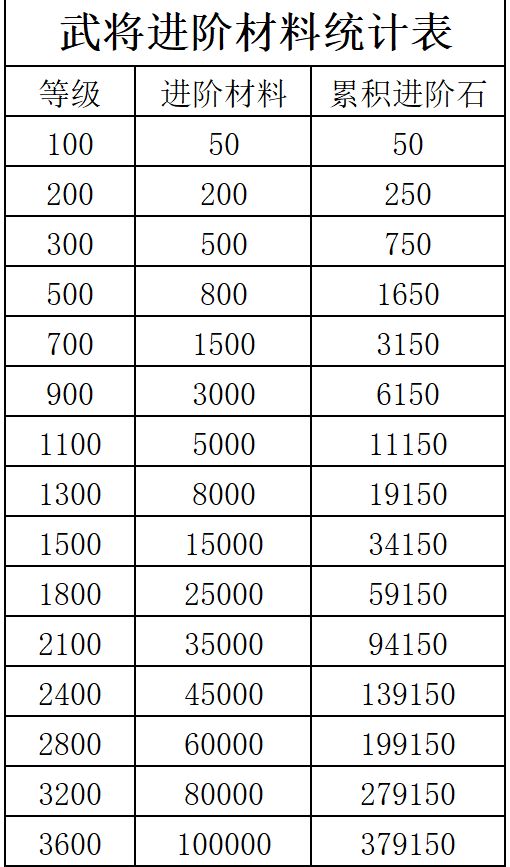 武将进阶材料统计表

| 等级 | 进阶材料 | 累积进阶石 |
|---|---|---|
| 100 | 50 | 50 |
| 200 | 200 | 250 |
| 300 | 500 | 750 |
| 500 | 800 | 1650 |
| 700 | 1500 | 3150 |
| 900 | 3000 | 6150 |
| 1100 | 5000 | 11150 |
| 1300 | 8000 | 19150 |
| 1500 | 15000 | 34150 |
| 1800 | 25000 | 59150 |
| 2100 | 35000 | 94150 |
| 2400 | 45000 | 139150 |
| 2800 | 60000 | 199150 |
| 3200 | 80000 | 279150 |
| 3600 | 100000 | 379150 |